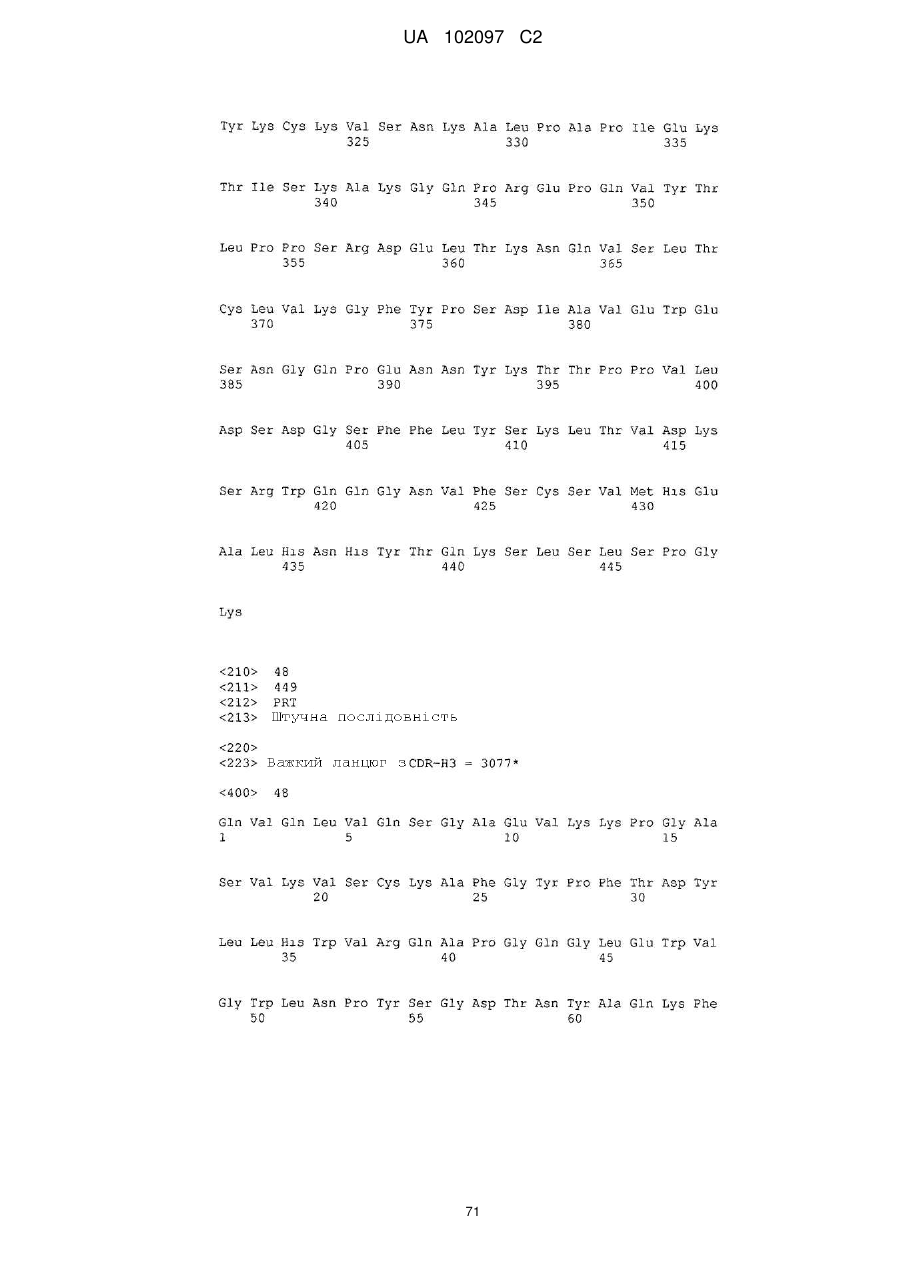 UA 102097 C2

Tyr Lys Cys Lys Val Ser Asn Lys Ala Leu Pro Ala Pro Ile Glu Lys
325 330 335

Thr Ile Ser Lys Ala Lys Gly Gln Pro Arg Glu Pro Gln Val Tyr Thr
340 345 350

Leu Pro Pro Ser Arg Asp Glu Leu Thr Lys Asn Gln Val Ser Leu Thr
355 360 365

Cys Leu Val Lys Gly Phe Tyr Pro Ser Asp Ile Ala Val Glu Trp Glu
370 375 380

Ser Asn Gly Gln Pro Glu Asn Asn Tyr Lys Thr Thr Pro Pro Val Leu
385 390 395 400

Asp Ser Asp Gly Ser Phe Phe Leu Tyr Ser Lys Leu Thr Val Asp Lys
405 410 415

Ser Arg Trp Gln Gln Gly Asn Val Phe Ser Cys Ser Val Met His Glu
420 425 430

Ala Leu His Asn His Tyr Thr Gln Lys Ser Leu Ser Leu Ser Pro Gly
435 440 445

Lys

<210> 48
<211> 449
<212> PRT
<213> Штучна послідовність

<220>
<223> Важкий ланцюг з CDR-H3 = 3077*

<400> 48

Gln Val Gln Leu Val Gln Ser Gly Ala Glu Val Lys Lys Pro Gly Ala
1 5 10 15

Ser Val Lys Val Ser Cys Lys Ala Phe Gly Tyr Pro Phe Thr Asp Tyr
20 25 30

Leu Leu His Trp Val Arg Gln Ala Pro Gly Gln Gly Leu Glu Trp Val
35 40 45

Gly Trp Leu Asn Pro Tyr Ser Gly Asp Thr Asn Tyr Ala Gln Lys Phe
50 55 60

71